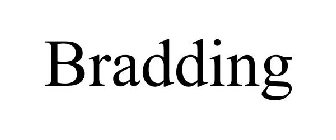 Bradding